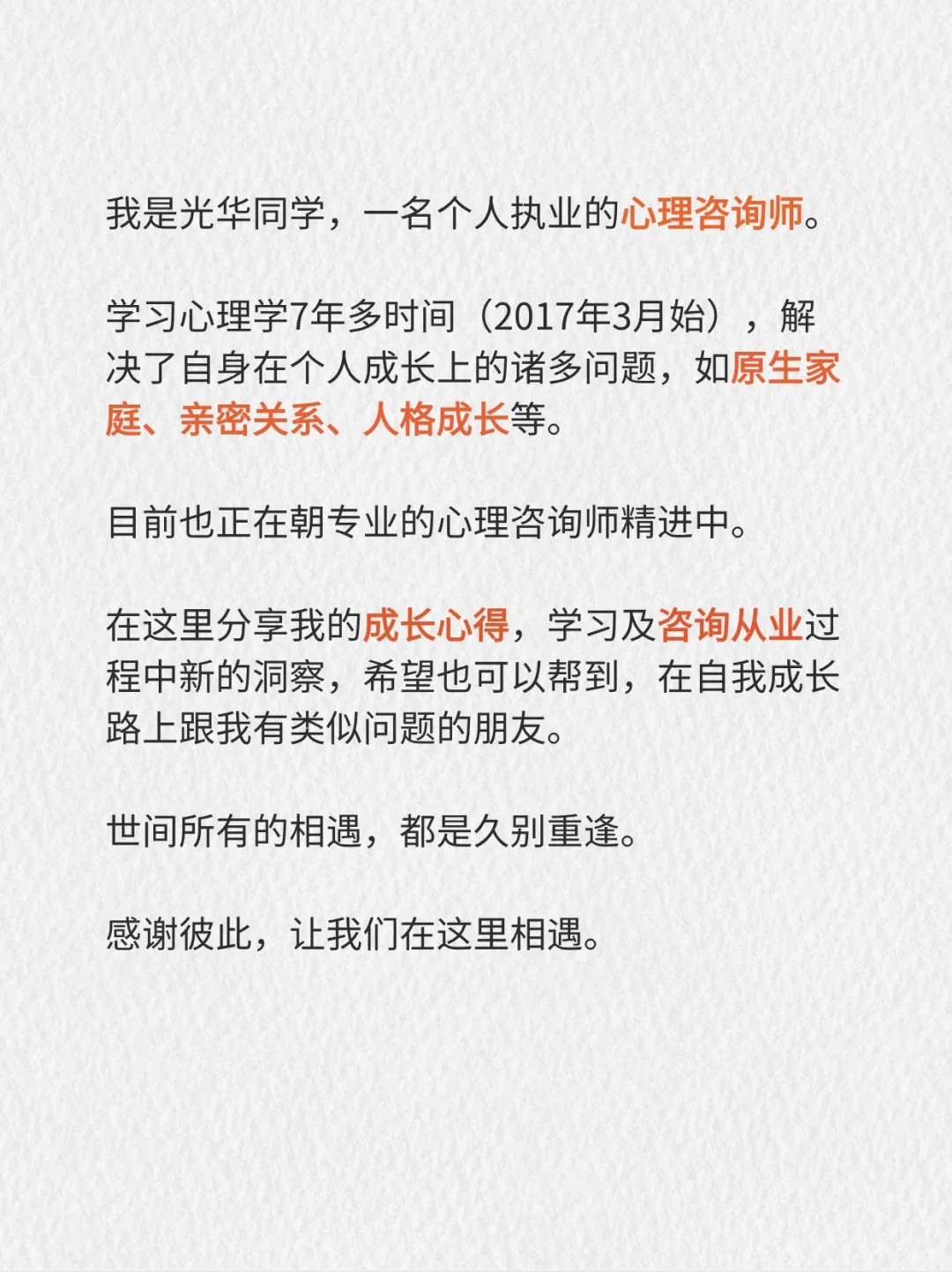 我是光华同学，一名个人执业的心理咨询师。

学习心理学7年多时间（2017年3月始），解决了自身在个人成长上的诸多问题，如原生家庭、亲密关系、人格成长等。

目前也正在朝专业的心理咨询师精进中。

在这里分享我的成长心得，学习及咨询从业过程中新的洞察，希望也可以帮到，在自我成长路上跟我有类似问题的朋友。

世间所有的相遇，都是久别重逢。

感谢彼此，让我们在这里相遇。